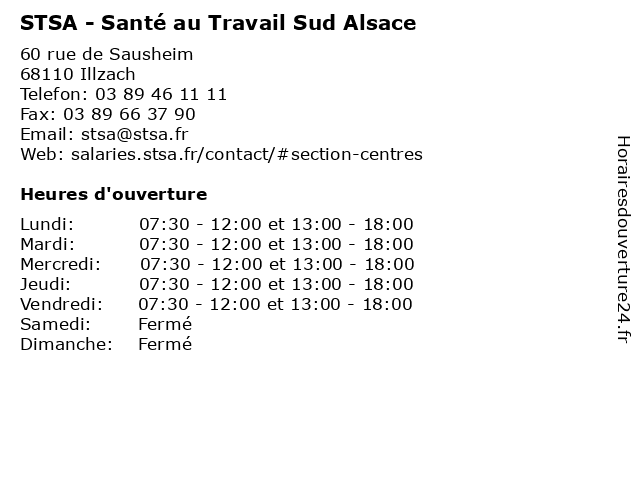 STSA - Santé au Travail Sud Alsace

60 rue de Sausheim
68110 Illzach
Telefon: 03 89 46 11 11
Fax: 03 89 66 37 90
Email: stsa@stsa.fr
Web: salaries.stsa.fr/contact/#section-centres

Heures d'ouverture

Lundi: 07:30 - 12:00 et 13:00 - 18:00
Mardi: 07:30 - 12:00 et 13:00 - 18:00
Mercredi: 07:30 - 12:00 et 13:00 - 18:00
Jeudi: 07:30 - 12:00 et 13:00 - 18:00
Vendredi: 07:30 - 12:00 et 13:00 - 18:00
Samedi: Fermé
Dimanche: Fermé

Horairesdouverture24.fr